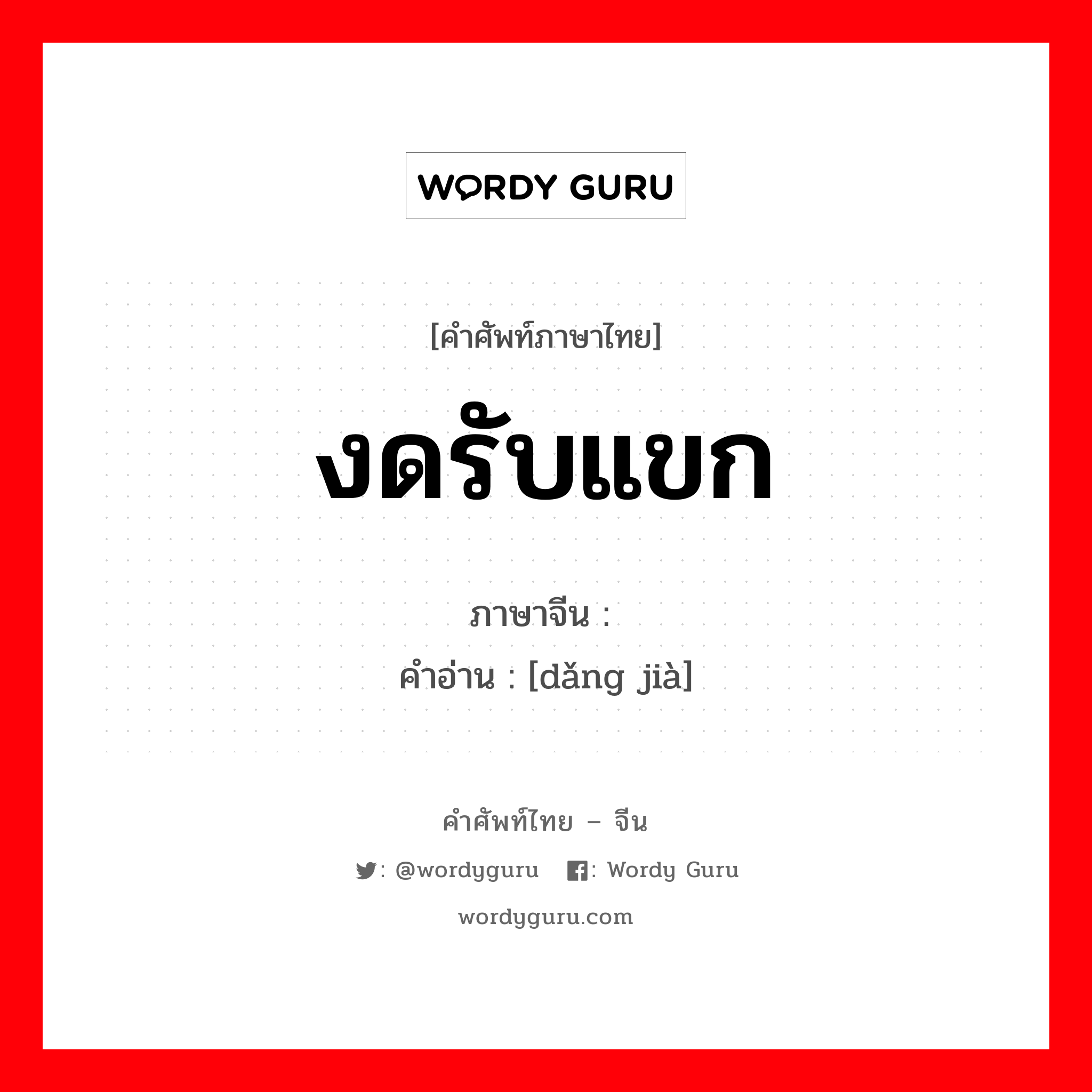 WORDY GURU

[คำศัพท์ภาษาไทย]

งดรับแขก

ภาษาจีน :
คำอ่าน : [dǎng jià]

คำศัพท์ไทย – จีน

: @wordyguru : Wordy Guru

wordyguru.com